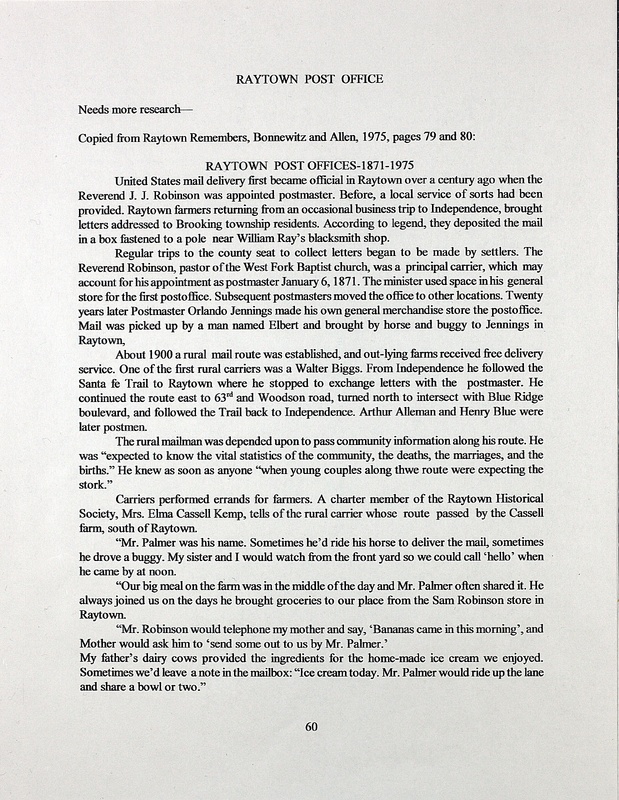 RAYTOWN POST OFFICE

Needs more research—

Copied from Raytown Remembers, Bonnewitz and Allen, 1975, pages 79 and 80:

RAYTOWN POST OFFICES-1871-1975

United States mail delivery first became official in Raytown over a century ago when the Reverend J. J. Robinson was appointed postmaster. Before, a local service of sorts had been provided. Raytown farmers returning from an occasional business trip to Independence, brought letters addressed to Brooking township residents. According to legend, they deposited the mail in a box fastened to a pole near William Ray's blacksmith shop.

Regular trips to the county seat to collect letters began to be made by settlers. The Reverend Robinson, pastor of the West Fork Baptist church, was a principal carrier, which may account for his appointment as postmaster January 6, 1871. The minister used space in his general store for the first postoffice. Subsequent postmasters moved the office to other locations. Twenty years later Postmaster Orlando Jennings made his own general merchandise store the postoffice. Mail was picked up by a man named Elbert and brought by horse and buggy to Jennings in Raytown,

About 1900 a rural mail route was established, and out-lying farms received free delivery service. One of the first rural carriers was a Walter Biggs. From Independence he followed the Santa fe Trail to Raytown where he stopped to exchange letters with the postmaster. He continued the route east to 63$^{rd}$ and Woodson road, turned north to intersect with Blue Ridge boulevard, and followed the Trail back to Independence. Arthur Alleman and Henry Blue were later postmen.

The rural mailman was depended upon to pass community information along his route. He was "expected to know the vital statistics of the community, the deaths, the marriages, and the births." He knew as soon as anyone "when young couples along thwe route were expecting the stork."

Carriers performed errands for farmers. A charter member of the Raytown Historical Society, Mrs. Elma Cassell Kemp, tells of the rural carrier whose route passed by the Cassell farm, south of Raytown.

"Mr. Palmer was his name. Sometimes he'd ride his horse to deliver the mail, sometimes he drove a buggy. My sister and I would watch from the front yard so we could call 'hello' when he came by at noon.

"Our big meal on the farm was in the middle of the day and Mr. Palmer often shared it. He always joined us on the days he brought groceries to our place from the Sam Robinson store in Raytown.

"Mr. Robinson would telephone my mother and say, 'Bananas came in this morning', and Mother would ask him to 'send some out to us by Mr. Palmer.'
My father's dairy cows provided the ingredients for the home-made ice cream we enjoyed. Sometimes we'd leave a note in the mailbox: "Ice cream today. Mr. Palmer would ride up the lane and share a bowl or two."

60